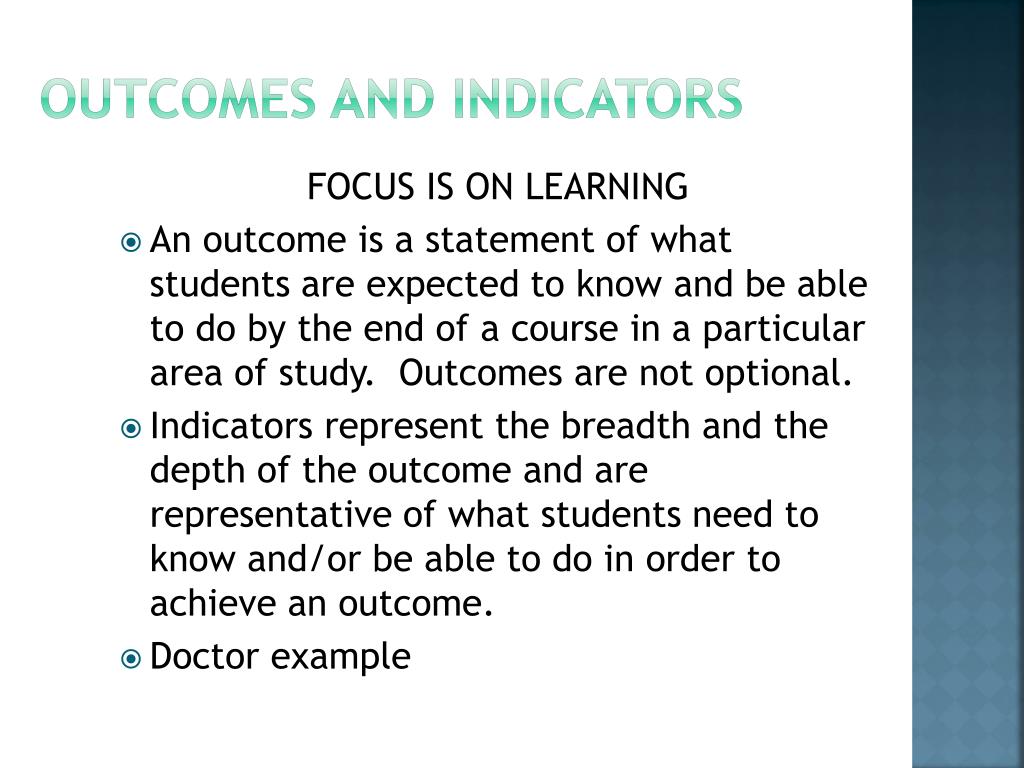 OUTCOMES AND INDICATORS

FOCUS IS ON LEARNING

An outcome is a statement of what students are expected to know and be able to do by the end of a course in a particular area of study.  Outcomes are not optional.

Indicators represent the breadth and the depth of the outcome and are representative of what students need to know and/or be able to do in order to achieve an outcome.

Doctor example